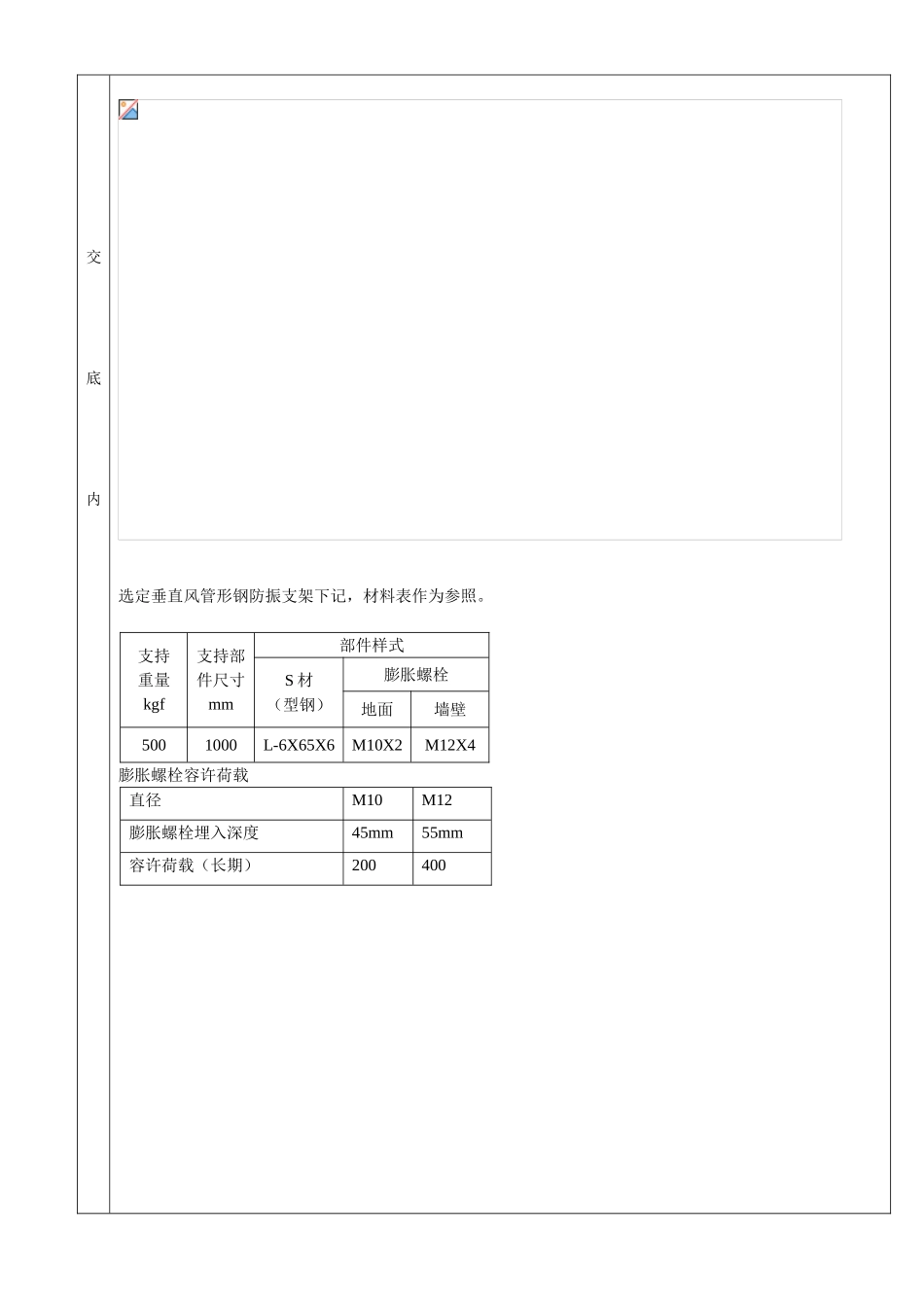 交

底

内

选定垂直风管形钢防振支架下记，材料表作为参照。

| 支持重量 kgf | 支持部件尺寸 mm | 部件样式 | | |
|---|---|---|---|---|
| | | S 材（型钢） | 膨胀螺栓 | |
| | | | 地面 | 墙壁 |
| 500 | 1000 | L-6X65X6 | M10X2 | M12X4 |

膨胀螺栓容许荷载

| 直径 | M10 | M12 |
|---|---|---|
| 膨胀螺栓埋入深度 | 45mm | 55mm |
| 容许荷载（长期） | 200 | 400 |